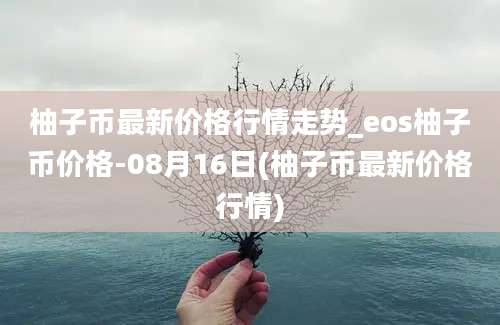 柚子币最新价格行情走势_eos柚子币价格-08月16日(柚子币最新价格行情)